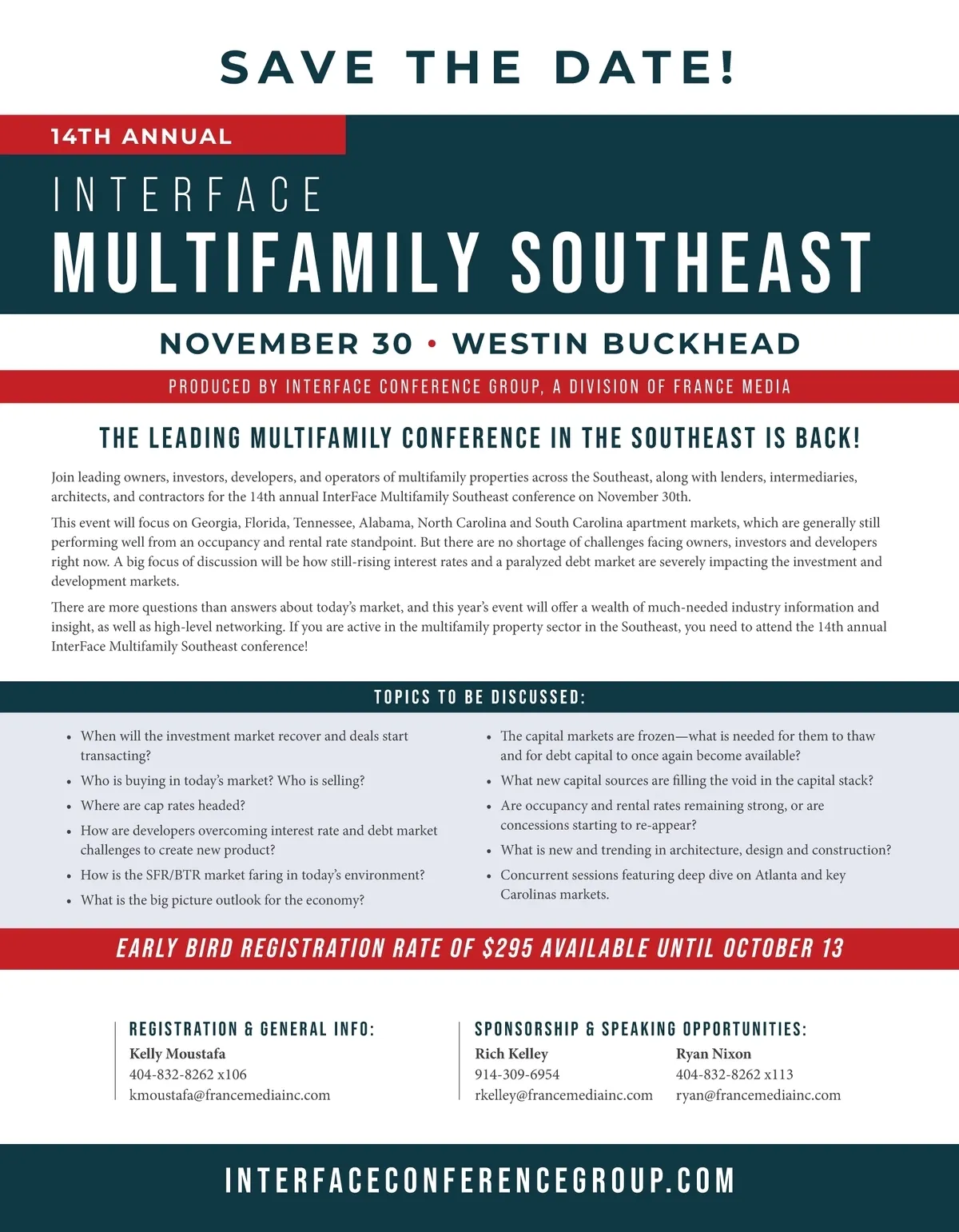 SAVE THE DATE!

14TH ANNUAL

INTERFACE

MULTIFAMILY SOUTHEAST

NOVEMBER 30 • WESTIN BUCKHEAD

PRODUCED BY INTERFACE CONFERENCE GROUP, A DIVISION OF FRANCE MEDIA

THE LEADING MULTIFAMILY CONFERENCE IN THE SOUTHEAST IS BACK!

Join leading owners, investors, developers, and operators of multifamily properties across the Southeast, along with lenders, intermediaries, architects, and contractors for the 14th annual InterFace Multifamily Southeast conference on November 30th.

This event will focus on Georgia, Florida, Tennessee, Alabama, North Carolina and South Carolina apartment markets, which are generally still performing well from an occupancy and rental rate standpoint. But there are no shortage of challenges facing owners, investors and developers right now. A big focus of discussion will be how still-rising interest rates and a paralyzed debt market are severely impacting the investment and development markets.

There are more questions than answers about today's market, and this year's event will offer a wealth of much-needed industry information and insight, as well as high-level networking. If you are active in the multifamily property sector in the Southeast, you need to attend the 14th annual InterFace Multifamily Southeast conference!

TOPICS TO BE DISCUSSED:

• When will the investment market recover and deals start transacting?
• Who is buying in today's market? Who is selling?
• Where are cap rates headed?
• How are developers overcoming interest rate and debt market challenges to create new product?
• How is the SFR/BTR market faring in today's environment?
• What is the big picture outlook for the economy?

• The capital markets are frozen—what is needed for them to thaw and for debt capital to once again become available?
• What new capital sources are filling the void in the capital stack?
• Are occupancy and rental rates remaining strong, or are concessions starting to re-appear?
• What is new and trending in architecture, design and construction?
• Concurrent sessions featuring deep dive on Atlanta and key Carolinas markets.

EARLY BIRD REGISTRATION RATE OF $295 AVAILABLE UNTIL OCTOBER 13

REGISTRATION & GENERAL INFO:
Kelly Moustafa
404-832-8262 x106
kmoustafa@francemediainc.com

SPONSORSHIP & SPEAKING OPPORTUNITIES:
Rich Kelley
914-309-6954
rkelley@francemediainc.com

Ryan Nixon
404-832-8262 x113
ryan@francemediainc.com

INTERFACECONFERENCEGROUP.COM